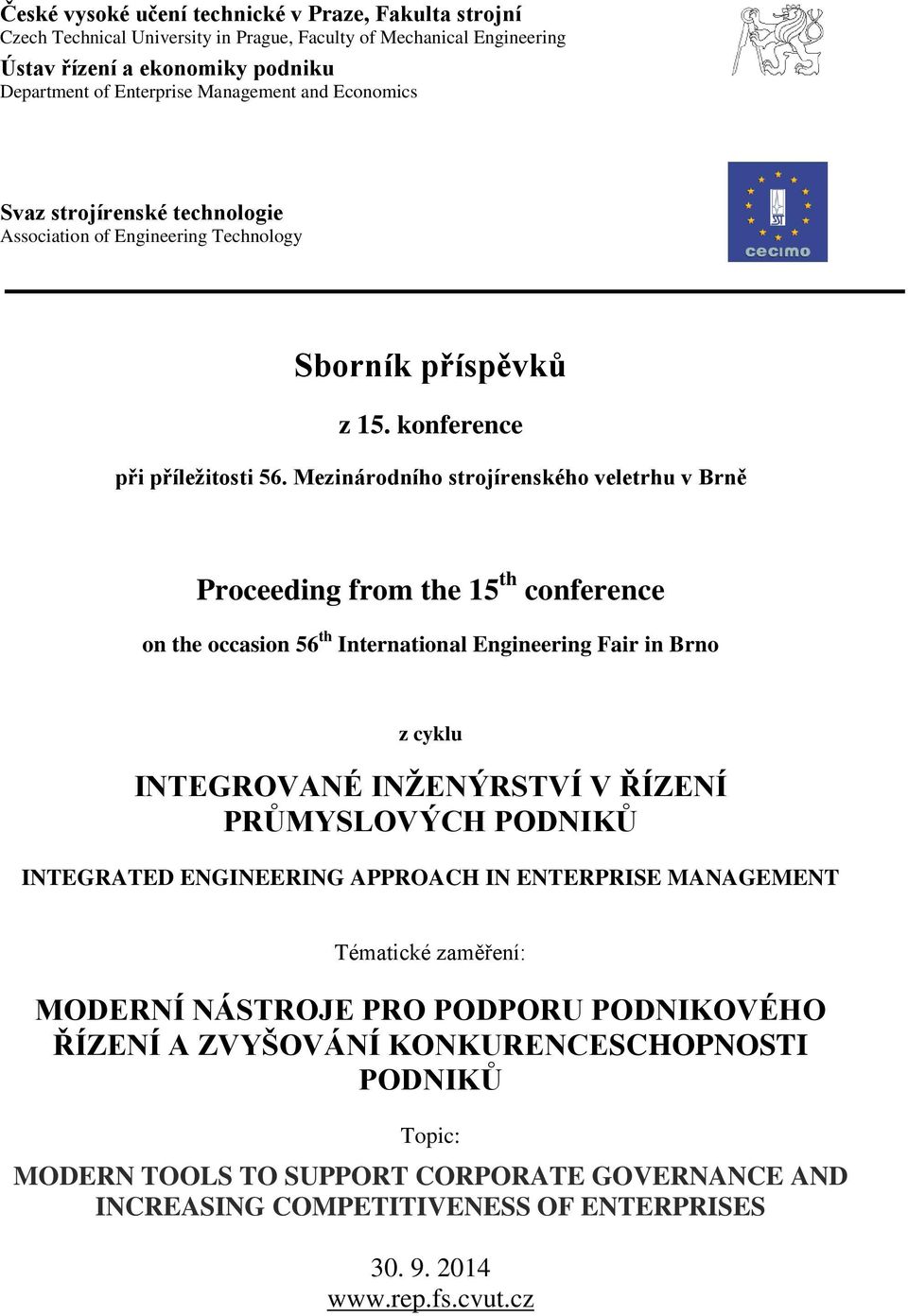 České vysoké učení technické v Praze, Fakulta strojní
Czech Technical University in Prague, Faculty of Mechanical Engineering
Ústav řízení a ekonomiky podniku
Department of Enterprise Management and Economics

Svaz strojírenské technologie
Association of Engineering Technology

SST
cecimo

Sborník příspěvků

z 15. konference

při příležitosti 56. Mezinárodního strojírenského veletrhu v Brně

Proceeding from the 15$^{th}$ conference

on the occasion 56$^{th}$ International Engineering Fair in Brno

z cyklu

INTEGROVANÉ INŽENÝRSTVÍ V ŘÍZENÍ PRŮMYSLOVÝCH PODNIKŮ

INTEGRATED ENGINEERING APPROACH IN ENTERPRISE MANAGEMENT

Tématické zaměření:

MODERNÍ NÁSTROJE PRO PODPORU PODNIKOVÉHO ŘÍZENÍ A ZVYŠOVÁNÍ KONKURENCESCHOPNOSTI PODNIKŮ

Topic:

MODERN TOOLS TO SUPPORT CORPORATE GOVERNANCE AND INCREASING COMPETITIVENESS OF ENTERPRISES

30. 9. 2014
www.rep.fs.cvut.cz